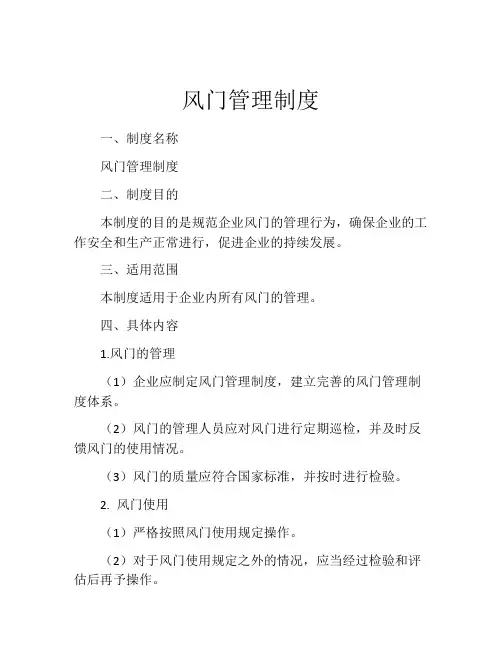 风门管理制度

一、制度名称

风门管理制度

二、制度目的

本制度的目的是规范企业风门的管理行为，确保企业的工作安全和生产正常进行，促进企业的持续发展。

三、适用范围

本制度适用于企业内所有风门的管理。

四、具体内容

1.风门的管理

（1）企业应制定风门管理制度，建立完善的风门管理制度体系。

（2）风门的管理人员应对风门进行定期巡检，并及时反馈风门的使用情况。

（3）风门的质量应符合国家标准，并按时进行检验。

2. 风门使用

（1）严格按照风门使用规定操作。

（2）对于风门使用规定之外的情况，应当经过检验和评估后再予操作。